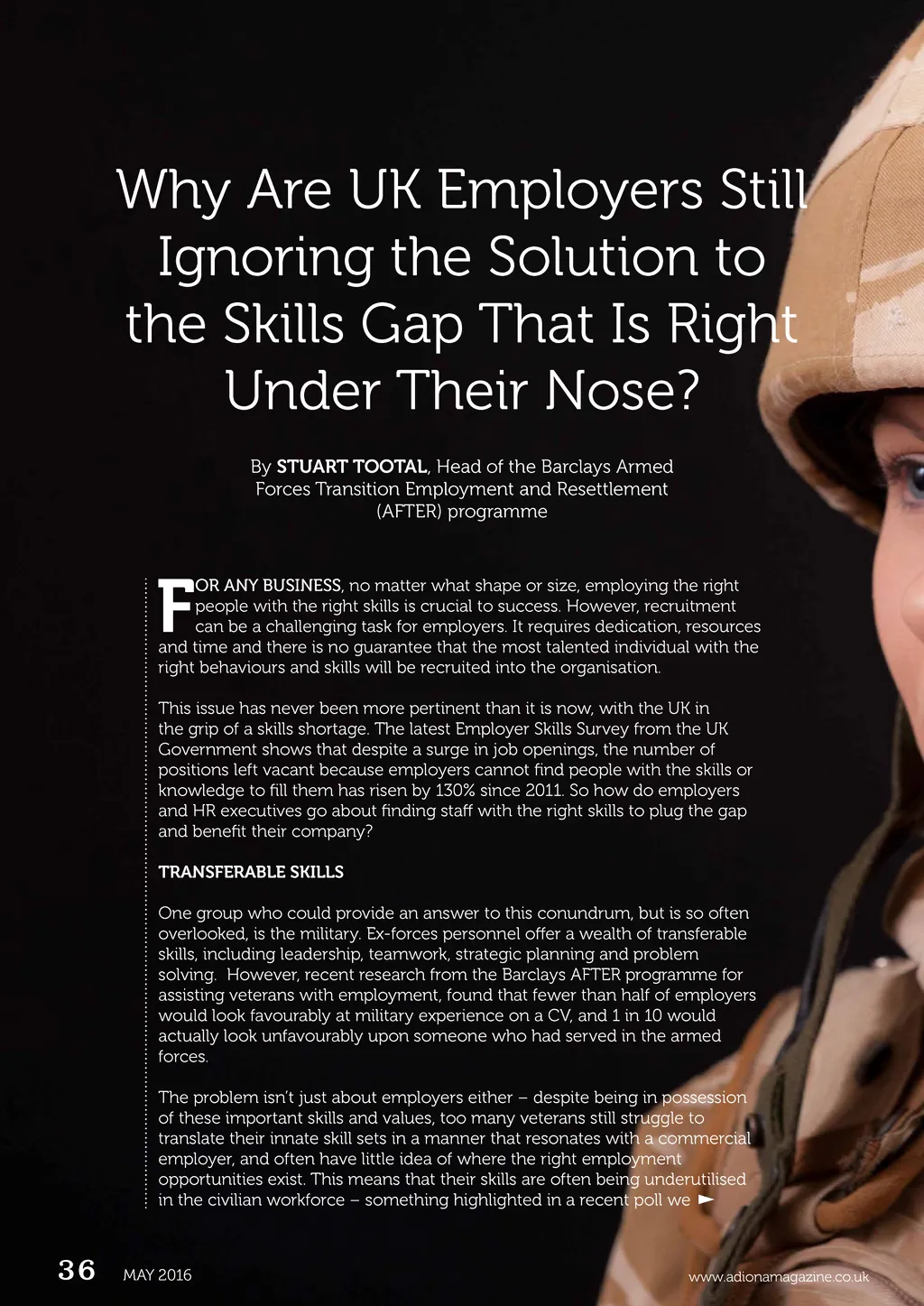 Why Are UK Employers Still Ignoring the Solution to the Skills Gap That Is Right Under Their Nose?

By STUART TOOTAL, Head of the Barclays Armed Forces Transition Employment and Resettlement (AFTER) programme

FOR ANY BUSINESS, no matter what shape or size, employing the right people with the right skills is crucial to success. However, recruitment can be a challenging task for employers. It requires dedication, resources and time and there is no guarantee that the most talented individual with the right behaviours and skills will be recruited into the organisation.

This issue has never been more pertinent than it is now, with the UK in the grip of a skills shortage. The latest Employer Skills Survey from the UK Government shows that despite a surge in job openings, the number of positions left vacant because employers cannot find people with the skills or knowledge to fill them has risen by 130% since 2011. So how do employers and HR executives go about finding staff with the right skills to plug the gap and benefit their company?

TRANSFERABLE SKILLS

One group who could provide an answer to this conundrum, but is so often overlooked, is the military. Ex-forces personnel offer a wealth of transferable skills, including leadership, teamwork, strategic planning and problem solving. However, recent research from the Barclays AFTER programme for assisting veterans with employment, found that fewer than half of employers would look favourably at military experience on a CV, and 1 in 10 would actually look unfavourably upon someone who had served in the armed forces.

The problem isn't just about employers either – despite being in possession of these important skills and values, too many veterans still struggle to translate their innate skill sets in a manner that resonates with a commercial employer, and often have little idea of where the right employment opportunities exist. This means that their skills are often being underutilised in the civilian workforce – something highlighted in a recent poll we

36 MAY 2016 www.adionamagazine.co.uk